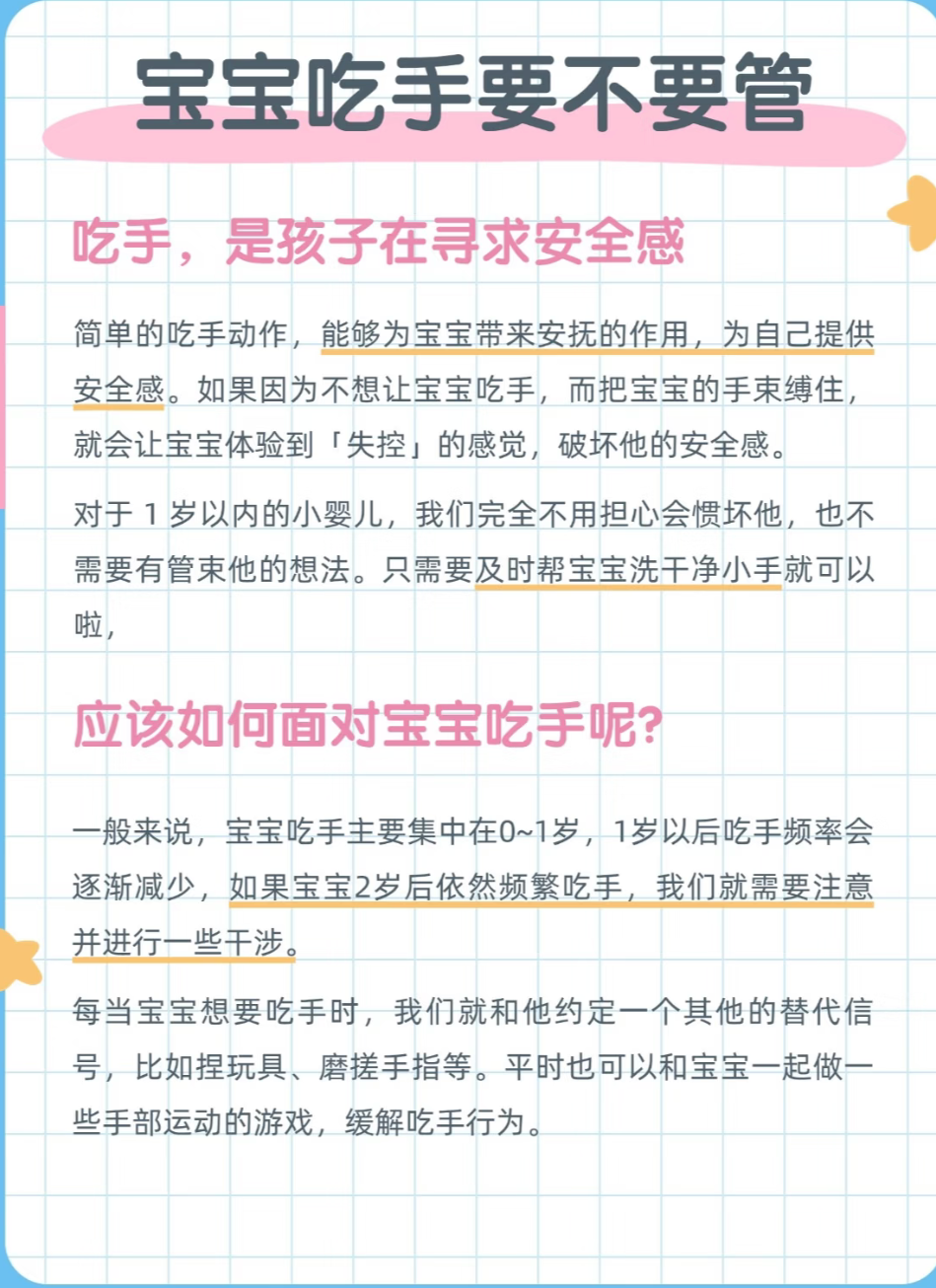 宝宝吃手要不要管

吃手，是孩子在寻求安全感

简单的吃手动作，能够为宝宝带来安抚的作用，为自己提供安全感。如果因为不想让宝宝吃手，而把宝宝的手束缚住，就会让宝宝体验到「失控」的感觉，破坏他的安全感。

对于1岁以内的小婴儿，我们完全不用担心会惯坏他，也不需要有管束他的想法。只需要及时帮宝宝洗干净小手就可以啦，

应该如何面对宝宝吃手呢?

一般来说，宝宝吃手主要集中在0~1岁，1岁以后吃手频率会逐渐减少，如果宝宝2岁后依然频繁吃手，我们就需要注意并进行一些干涉。

每当宝宝想要吃手时，我们就和他约定一个其他的替代信号，比如捏玩具、磨搓手指等。平时也可以和宝宝一起做一些手部运动的游戏，缓解吃手行为。